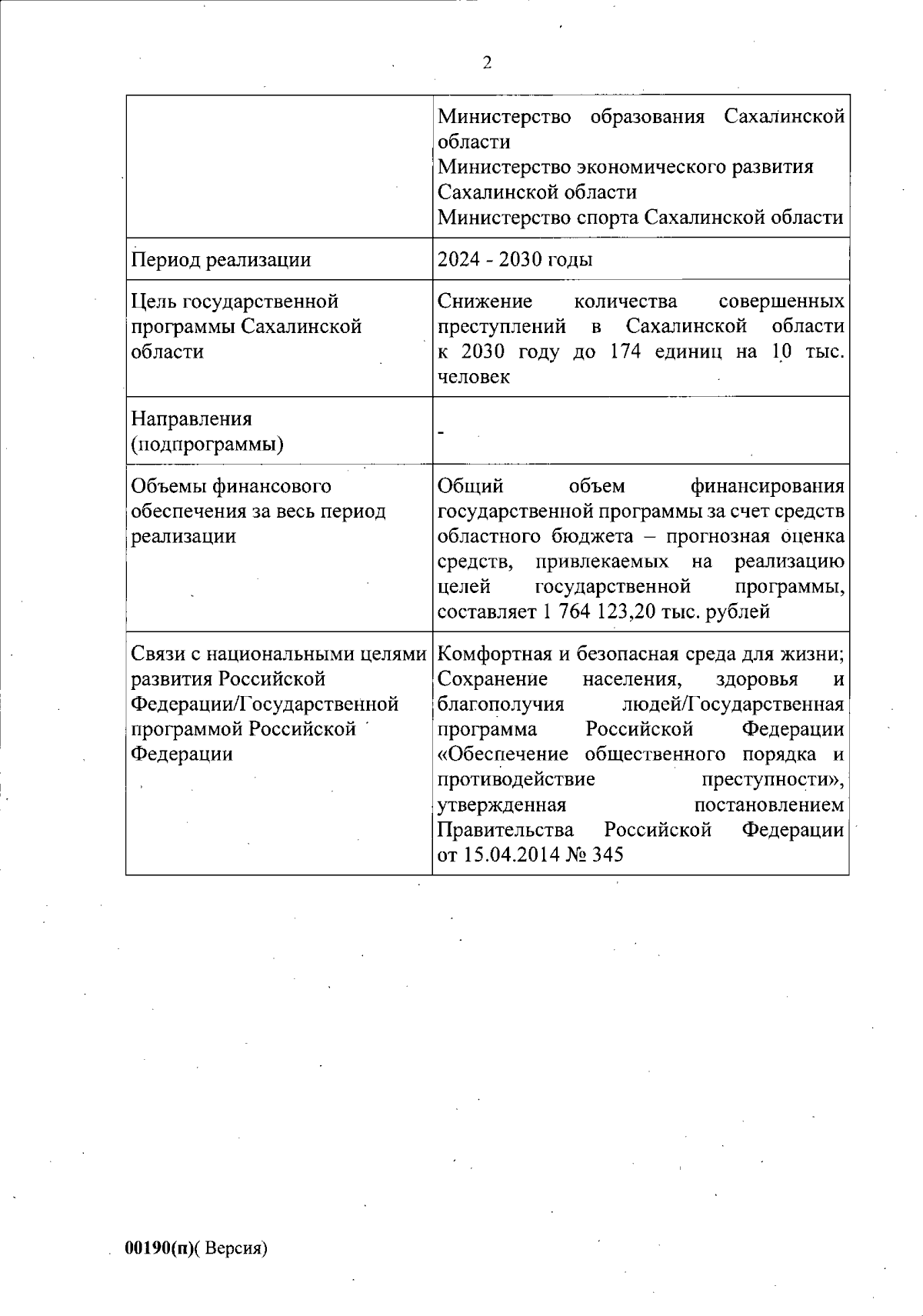 2

| | |
|---|---|
| | Министерство образования Сахалинской области Министерство экономического развития Сахалинской области Министерство спорта Сахалинской области |
| Период реализации | 2024 - 2030 годы |
| Цель государственной программы Сахалинской области | Снижение количества совершенных преступлений в Сахалинской области к 2030 году до 174 единиц на 10 тыс. человек |
| Направления (подпрограммы) | - |
| Объемы финансового обеспечения за весь период реализации | Общий объем финансирования государственной программы за счет средств областного бюджета – прогнозная оценка средств, привлекаемых на реализацию целей государственной программы, составляет 1 764 123,20 тыс. рублей |
| Связи с национальными целями развития Российской Федерации/Государственной программой Российской Федерации | Комфортная и безопасная среда для жизни; Сохранение населения, здоровья и благополучия людей/Государственная программа Российской Федерации «Обеспечение общественного порядка и противодействие преступности», утвержденная постановлением Правительства Российской Федерации от 15.04.2014 № 345 |

00190(п)( Версия)